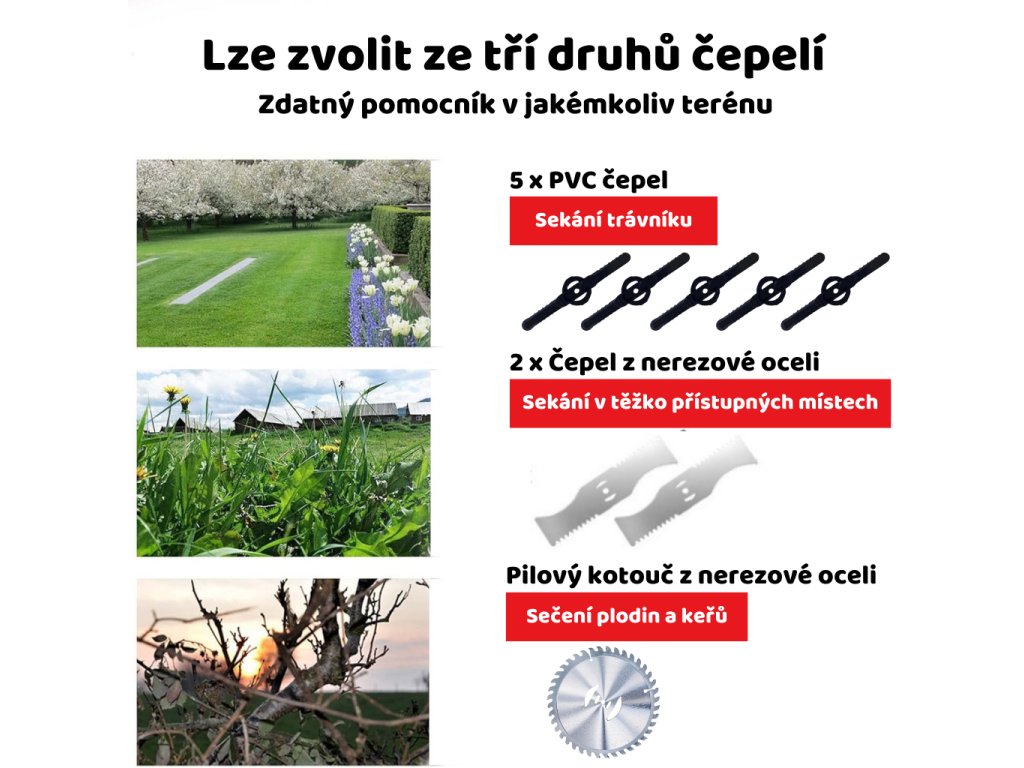 Lze zvolit ze tří druhů čepelí

Zdatný pomocník v jakémkoliv terénu

5 x PVC čepel

Sekání trávníku

2 x Čepel z nerezové oceli

Sekání v těžko přístupných místech

Pilový kotouč z nerezové oceli

Sečení plodin a keřů